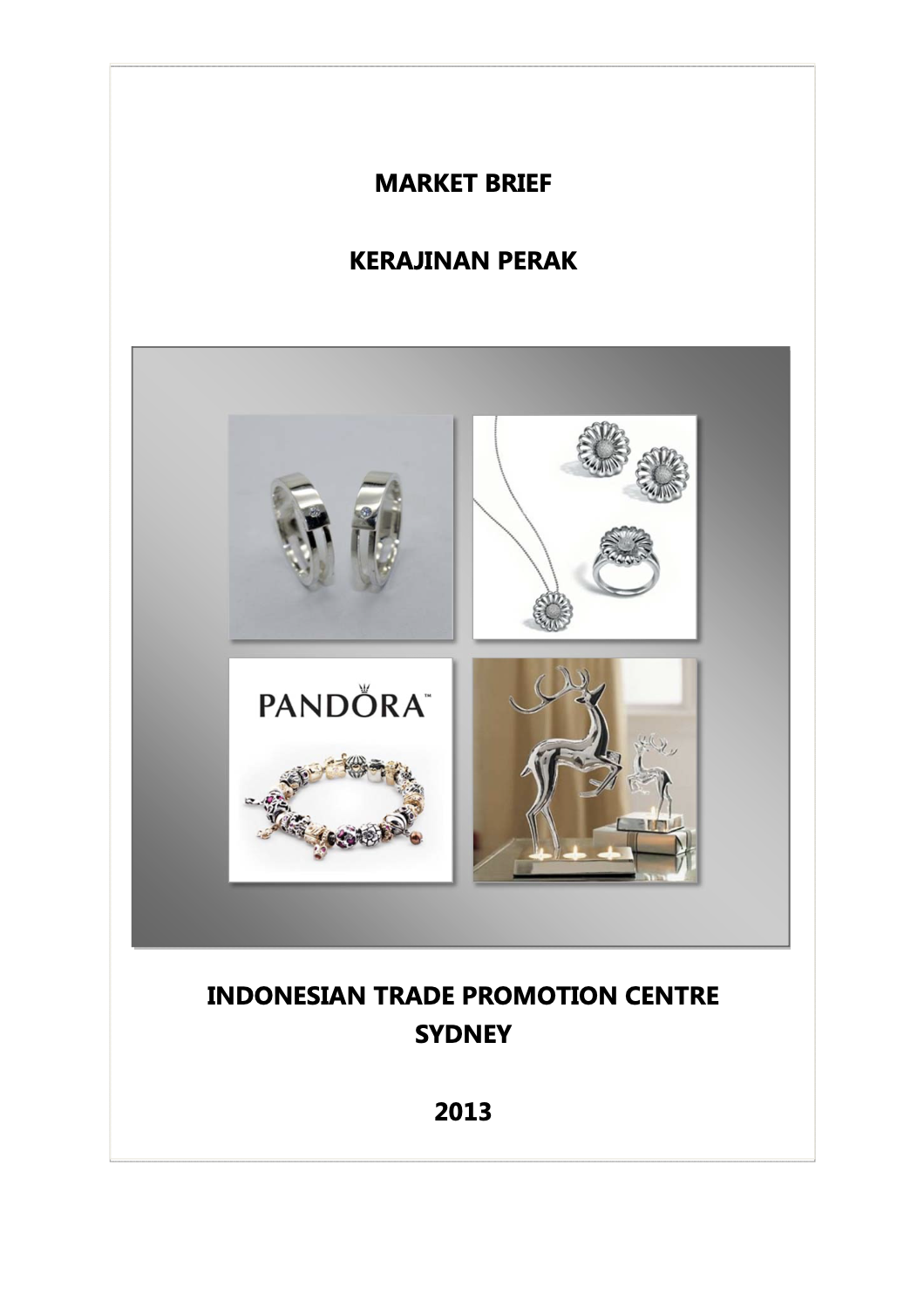 MARKET BRIEF

KERAJINAN PERAK

PANDORA™

INDONESIAN TRADE PROMOTION CENTRE
SYDNEY

2013